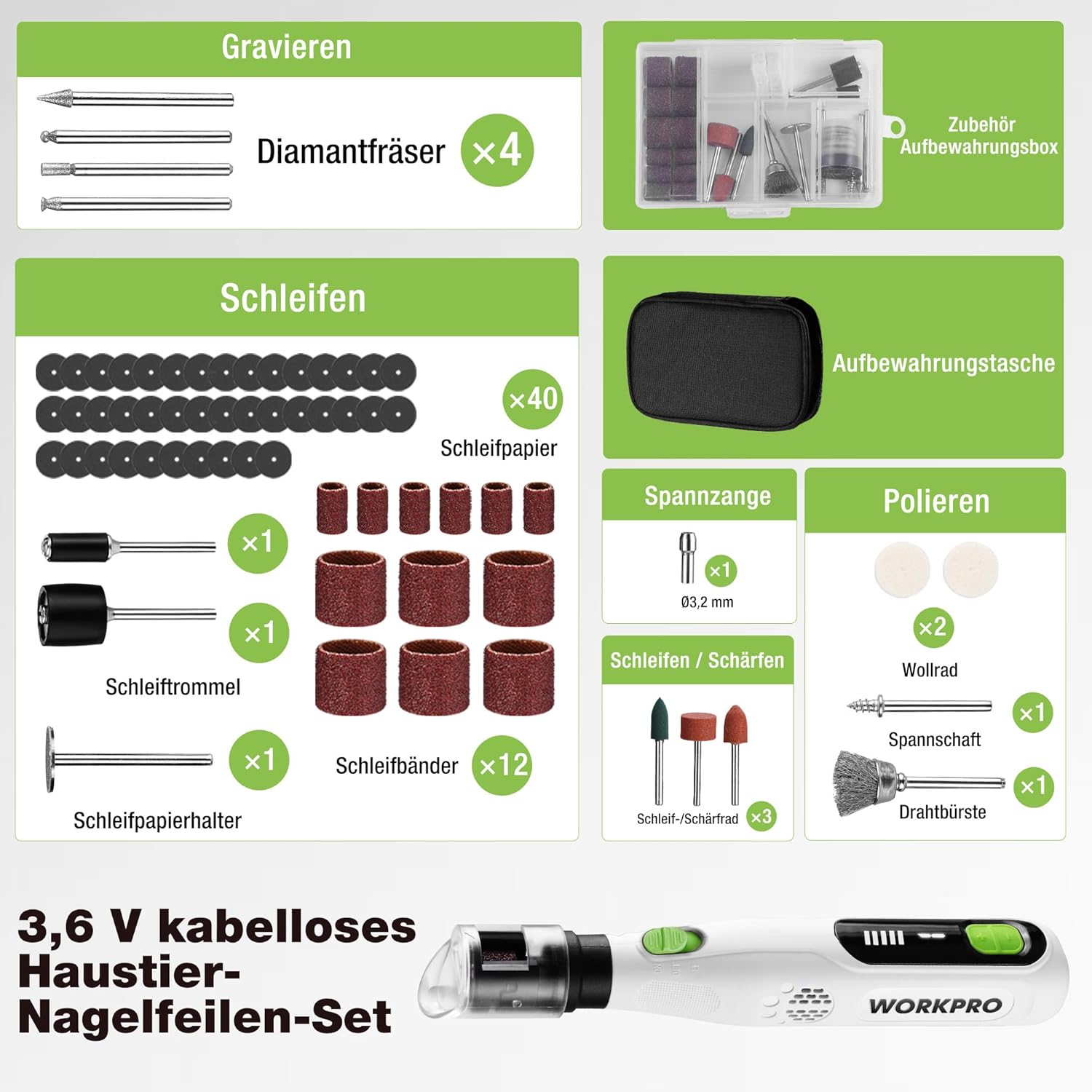 Gravieren

Diamantfräser ×4

Zubehör Aufbewahrungsbox

Schleifen

×40

Schleifpapier

×1

×1

Schleiftrommel

×1

Schleifpapierhalter

Schleifbänder ×12

Aufbewahrungstasche

Spannzange

×1

Ø3,2 mm

Schleifen / Schärfen

Schleif-/Schärfrad ×3

Polieren

×2

Wollrad

×1

Spannschaft

×1

Drahtbürste

3,6 V kabelloses Haustier-Nagelfeilen-Set

WORKPRO